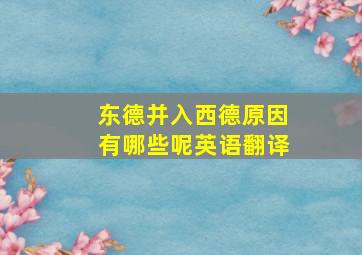 东德并入西德原因有哪些呢英语翻译